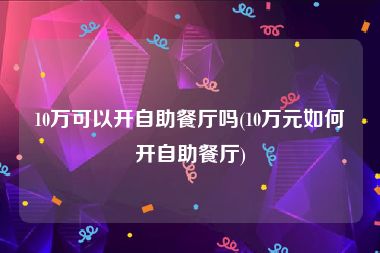 10万可以开自助餐厅吗(10万元如何开自助餐厅)